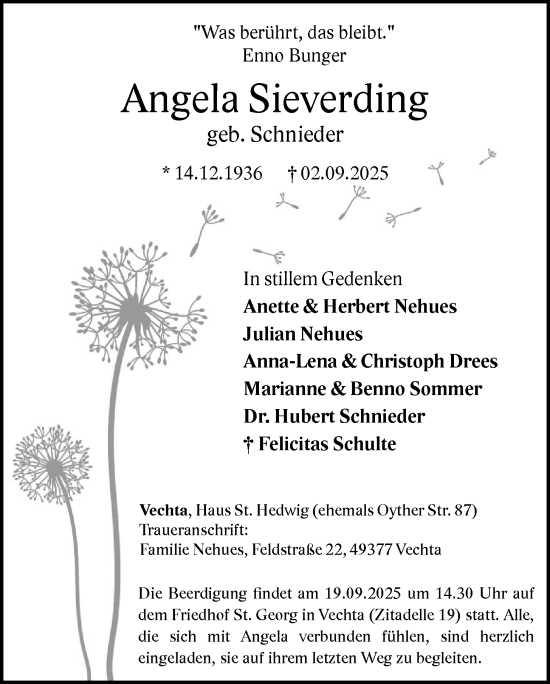 "Was berührt, das bleibt."
Enno Bunger

Angela Sieverding
geb. Schnieder

* 14.12.1936 † 02.09.2025

In stillem Gedenken
Anette & Herbert Nehues
Julian Nehues
Anna-Lena & Christoph Drees
Marianne & Benno Sommer
Dr. Hubert Schnieder
† Felicitas Schulte

Vechta, Haus St. Hedwig (ehemals Oyther Str. 87)
Traueranschrift:
Familie Nehues, Feldstraße 22, 49377 Vechta

Die Beerdigung findet am 19.09.2025 um 14.30 Uhr auf dem Friedhof St. Georg in Vechta (Zitadelle 19) statt. Alle, die sich mit Angela verbunden fühlen, sind herzlich eingeladen, sie auf ihrem letzten Weg zu begleiten.